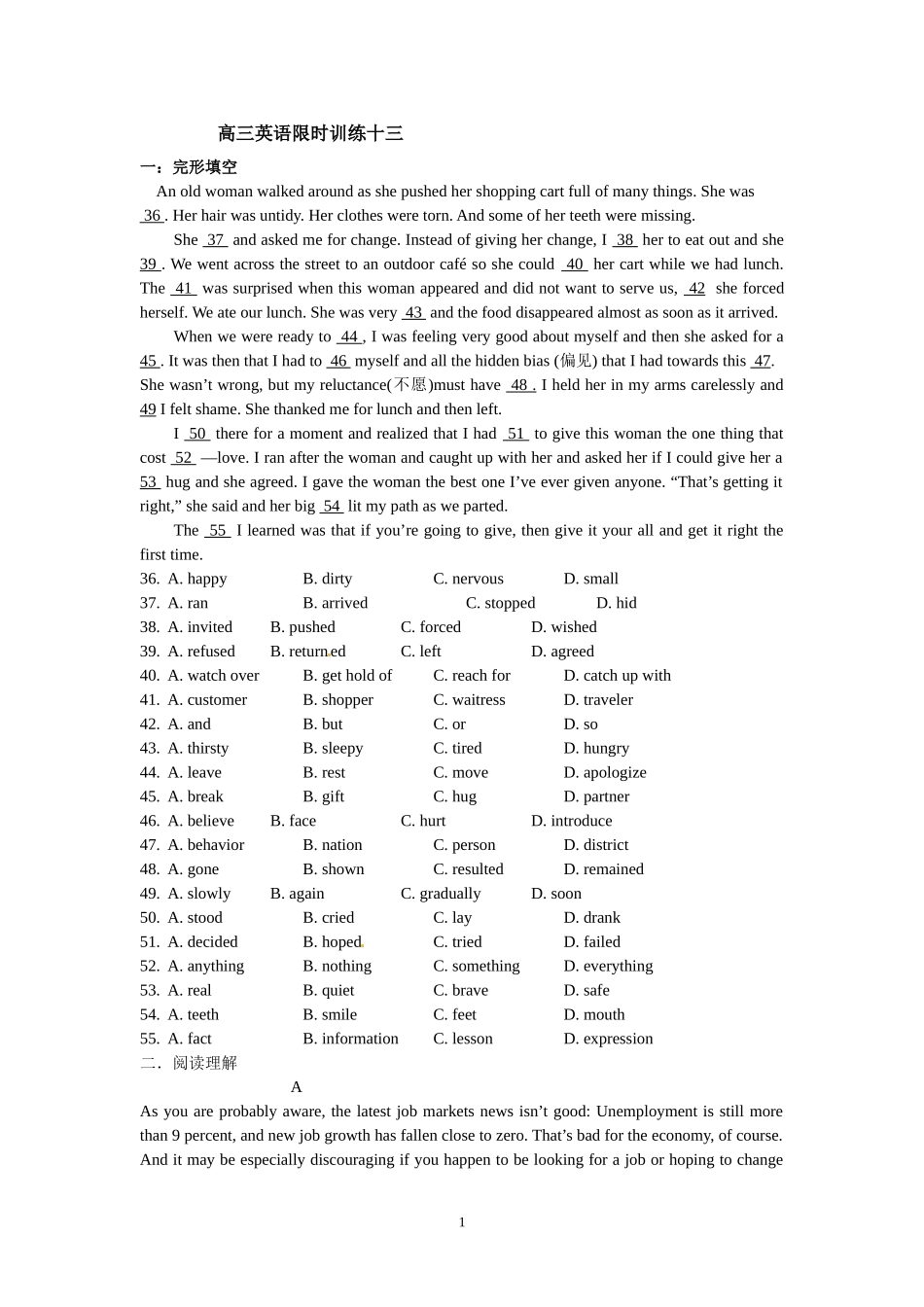 高三英语限时训练十三

一：完形填空

An old woman walked around as she pushed her shopping cart full of many things. She was 36 . Her hair was untidy. Her clothes were torn. And some of her teeth were missing.

She 37 and asked me for change. Instead of giving her change, I 38 her to eat out and she 39 . We went across the street to an outdoor café so she could 40 her cart while we had lunch. The 41 was surprised when this woman appeared and did not want to serve us, 42 she forced herself. We ate our lunch. She was very 43 and the food disappeared almost as soon as it arrived.

When we were ready to 44 , I was feeling very good about myself and then she asked for a 45 . It was then that I had to 46 myself and all the hidden bias (偏见) that I had towards this 47. She wasn't wrong, but my reluctance(不愿)must have 48 . I held her in my arms carelessly and 49 I felt shame. She thanked me for lunch and then left.

I 50 there for a moment and realized that I had 51 to give this woman the one thing that cost 52 —love. I ran after the woman and caught up with her and asked her if I could give her a 53 hug and she agreed. I gave the woman the best one I've ever given anyone. "That's getting it right," she said and her big 54 lit my path as we parted.

The 55 I learned was that if you're going to give, then give it your all and get it right the first time.

36. A. happy B. dirty C. nervous D. small
37. A. ran B. arrived C. stopped D. hid
38. A. invited B. pushed C. forced D. wished
39. A. refused B. returned C. left D. agreed
40. A. watch over B. get hold of C. reach for D. catch up with
41. A. customer B. shopper C. waitress D. traveler
42. A. and B. but C. or D. so
43. A. thirsty B. sleepy C. tired D. hungry
44. A. leave B. rest C. move D. apologize
45. A. break B. gift C. hug D. partner
46. A. believe B. face C. hurt D. introduce
47. A. behavior B. nation C. person D. district
48. A. gone B. shown C. resulted D. remained
49. A. slowly B. again C. gradually D. soon
50. A. stood B. cried C. lay D. drank
51. A. decided B. hoped C. tried D. failed
52. A. anything B. nothing C. something D. everything
53. A. real B. quiet C. brave D. safe
54. A. teeth B. smile C. feet D. mouth
55. A. fact B. information C. lesson D. expression

二．阅读理解

A

As you are probably aware, the latest job markets news isn't good: Unemployment is still more than 9 percent, and new job growth has fallen close to zero. That's bad for the economy, of course. And it may be especially discouraging if you happen to be looking for a job or hoping to change

1